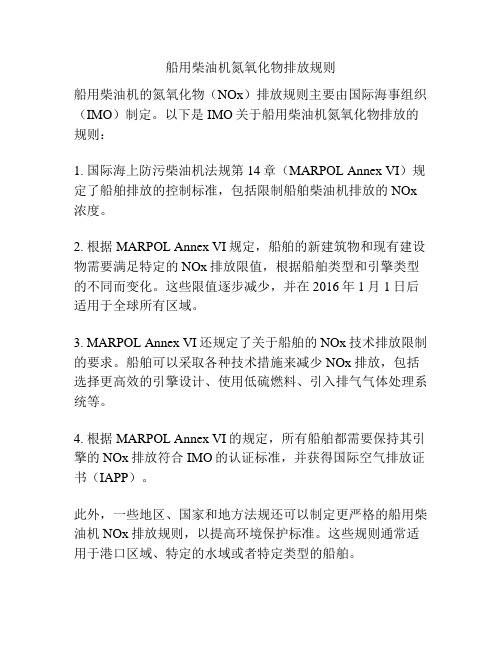 船用柴油机氮氧化物排放规则

船用柴油机的氮氧化物（NOx）排放规则主要由国际海事组织（IMO）制定。以下是 IMO 关于船用柴油机氮氧化物排放的规则：

1. 国际海上防污柴油机法规第 14 章（MARPOL Annex VI）规定了船舶排放的控制标准，包括限制船舶柴油机排放的 NOx 浓度。

2. 根据 MARPOL Annex VI 规定，船舶的新建筑物和现有建设物需要满足特定的 NOx 排放限值，根据船舶类型和引擎类型的不同而变化。这些限值逐步减少，并在 2016 年 1 月 1 日后适用于全球所有区域。

3. MARPOL Annex VI 还规定了关于船舶的 NOx 技术排放限制的要求。船舶可以采取各种技术措施来减少 NOx 排放，包括选择更高效的引擎设计、使用低硫燃料、引入排气气体处理系统等。

4. 根据 MARPOL Annex VI 的规定，所有船舶都需要保持其引擎的 NOx 排放符合 IMO 的认证标准，并获得国际空气排放证书（IAPP）。

此外，一些地区、国家和地方法规还可以制定更严格的船用柴油机 NOx 排放规则，以提高环境保护标准。这些规则通常适用于港口区域、特定的水域或者特定类型的船舶。